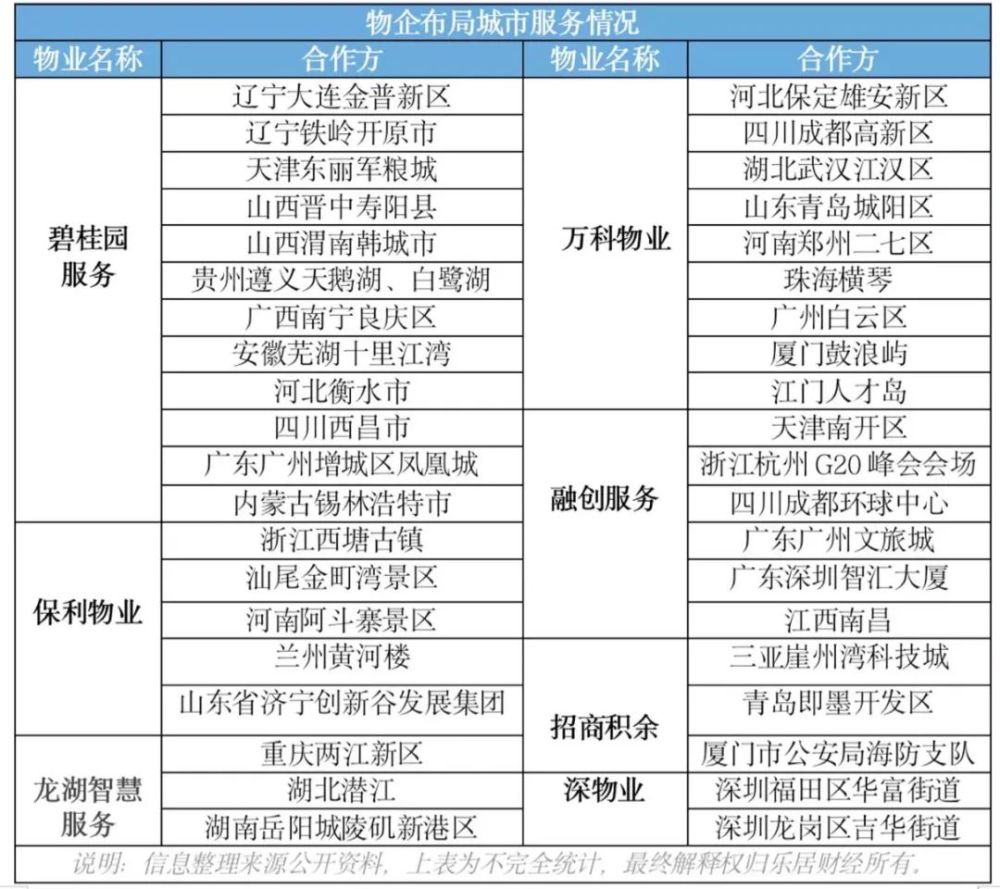 物企布局城市服务情况

| 物业名称 | 合作方 | 物业名称 | 合作方 |
|---|---|---|---|
| 碧桂园服务 | 辽宁大连金普新区 | 万科物业 | 河北保定雄安新区 |
| | 辽宁铁岭开原市 | | 四川成都高新区 |
| | 天津东丽军粮城 | | 湖北武汉江汉区 |
| | 山西晋中寿阳县 | | 山东青岛城阳区 |
| | 山西渭南韩城市 | | 河南郑州二七区 |
| | 贵州遵义天鹅湖、白鹭湖 | | 珠海横琴 |
| | 广西南宁良庆区 | | 广州白云区 |
| | 安徽芜湖十里江湾 | | 厦门鼓浪屿 |
| | 河北衡水市 | | 江门人才岛 |
| | 四川西昌市 | 融创服务 | 天津南开区 |
| | 广东广州增城区凤凰城 | | 浙江杭州 G20 峰会会场 |
| | 内蒙古锡林浩特市 | | 四川成都环球中心 |
| 保利物业 | 浙江西塘古镇 | | 广东广州文旅城 |
| | 汕尾金町湾景区 | | 广东深圳智汇大厦 |
| | 河南阿斗寨景区 | | 江西南昌 |
| | 兰州黄河楼 | 招商积余 | 三亚崖州湾科技城 |
| | 山东省济宁创新谷发展集团 | | 青岛即墨开发区 |
| 龙湖智慧服务 | 重庆两江新区 | | 厦门市公安局海防支队 |
| | 湖北潜江 | 深物业 | 深圳福田区华富街道 |
| | 湖南岳阳城陵矶新港区 | | 深圳龙岗区吉华街道 |

说明：信息整理来源公开资料，上表为不完全统计，最终解释权归乐居财经所有。